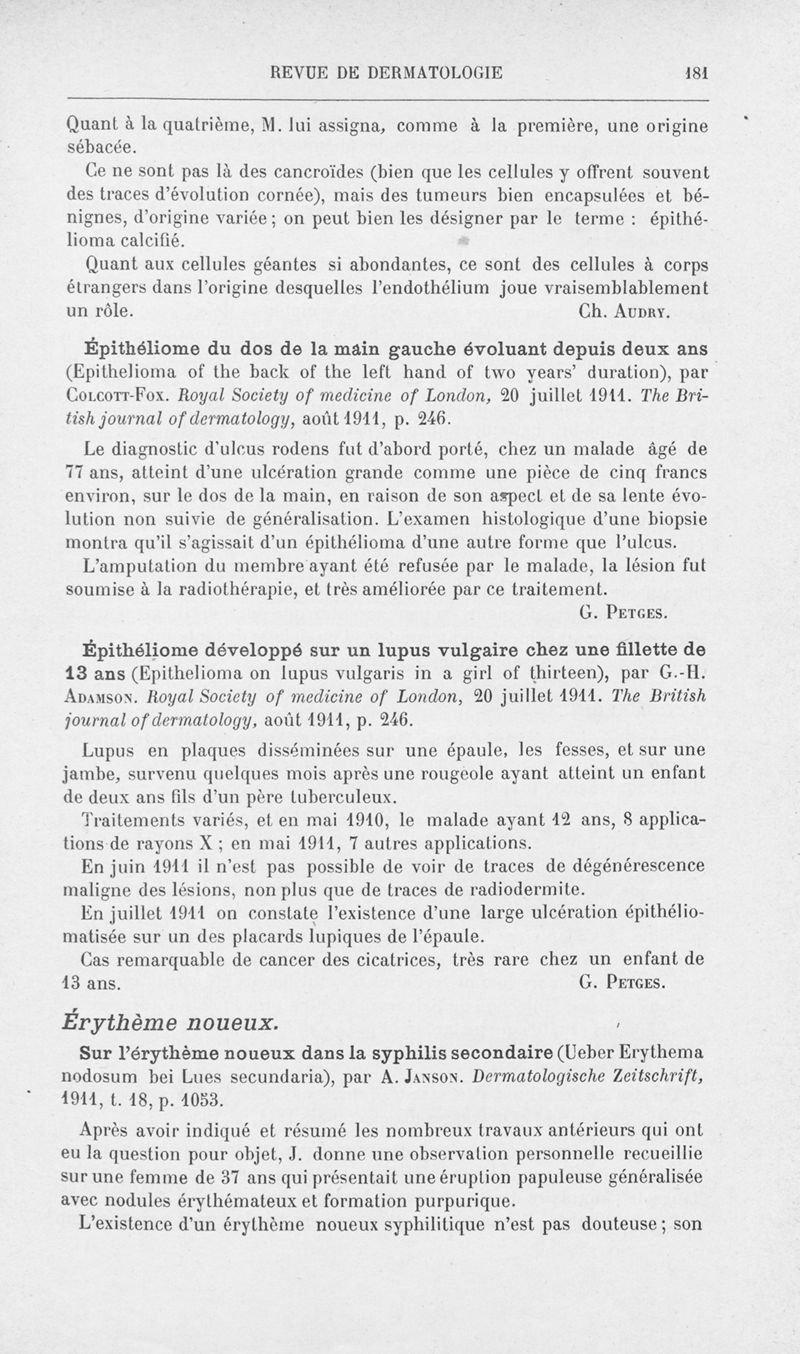 REVUE DE DERMATOLOGIE 181

Quant à la quatrième, M. lui assigna, comme à la première, une origine sébacée.

Ce ne sont pas là des cancroïdes (bien que les cellules y offrent souvent des traces d'évolution cornée), mais des tumeurs bien encapsulées et bénignes, d'origine variée ; on peut bien les désigner par le terme : épithélioma calcifié.

Quant aux cellules géantes si abondantes, ce sont des cellules à corps étrangers dans l'origine desquelles l'endothélium joue vraisemblablement un rôle. Ch. Audry.

Épithéliome du dos de la main gauche évoluant depuis deux ans (Epithelioma of the back of the left hand of two years' duration), par Colcott-Fox. Royal Society of medicine of London, 20 juillet 1911. The British journal of dermatology, août 1911, p. 246.

Le diagnostic d'ulcus rodens fut d'abord porté, chez un malade âgé de 77 ans, atteint d'une ulcération grande comme une pièce de cinq francs environ, sur le dos de la main, en raison de son aspect et de sa lente évolution non suivie de généralisation. L'examen histologique d'une biopsie montra qu'il s'agissait d'un épithélioma d'une autre forme que l'ulcus.

L'amputation du membre ayant été refusée par le malade, la lésion fut soumise à la radiothérapie, et très améliorée par ce traitement.

G. Petges.

Épithéliome développé sur un lupus vulgaire chez une fillette de 13 ans (Epithelioma on lupus vulgaris in a girl of thirteen), par G.-H. Adamson. Royal Society of medicine of London, 20 juillet 1911. The British journal of dermatology, août 1911, p. 246.

Lupus en plaques disséminées sur une épaule, les fesses, et sur une jambe, survenu quelques mois après une rougeole ayant atteint un enfant de deux ans fils d'un père tuberculeux.

Traitements variés, et en mai 1910, le malade ayant 12 ans, 8 applications de rayons X ; en mai 1911, 7 autres applications.

En juin 1911 il n'est pas possible de voir de traces de dégénérescence maligne des lésions, non plus que de traces de radiodermite.

En juillet 1911 on constate l'existence d'une large ulcération épithéliomatisée sur un des placards lupiques de l'épaule.

Cas remarquable de cancer des cicatrices, très rare chez un enfant de 13 ans. G. Petges.

Érythème noueux.

Sur l'érythème noueux dans la syphilis secondaire (Ueber Erythema nodosum bei Lues secundaria), par A. Janson. Dermatologische Zeitschrift, 1911, t. 18, p. 1053.

Après avoir indiqué et résumé les nombreux travaux antérieurs qui ont eu la question pour objet, J. donne une observation personnelle recueillie sur une femme de 37 ans qui présentait une éruption papuleuse généralisée avec nodules érythémateux et formation purpurique.

L'existence d'un érythème noueux syphilitique n'est pas douteuse ; son